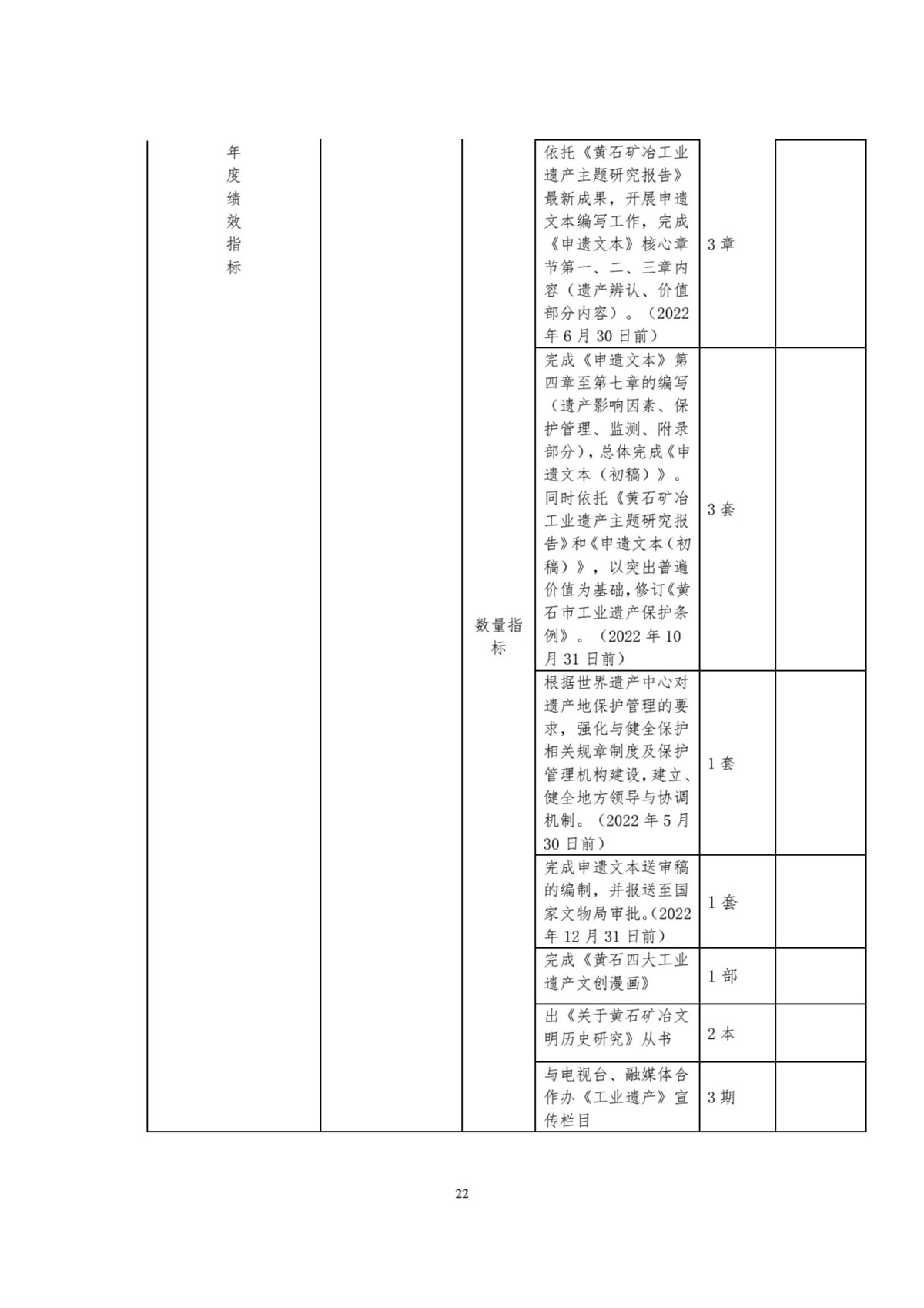 | 年度绩效指标 | | 数量指标 | 依托《黄石矿冶工业遗产主题研究报告》最新成果，开展申遗文本编写工作，完成《申遗文本》核心章节第一、二、三章内容（遗产辨认、价值部分内容）。（2022年6月30日前） | 3章 | |
|---|---|---|---|---|---|
| | | | 完成《申遗文本》第四章至第七章的编写（遗产影响因素、保护管理、监测、附录部分），总体完成《申遗文本（初稿）》。同时依托《黄石矿冶工业遗产主题研究报告》和《申遗文本（初稿）》，以突出普遍价值为基础，修订《黄石市工业遗产保护条例》。（2022年10月31日前） | 3套 | |
| | | | 根据世界遗产中心对遗产地保护管理的要求，强化与健全保护相关规章制度及保护管理机构建设，建立、健全地方领导与协调机制。（2022年5月30日前） | 1套 | |
| | | | 完成申遗文本送审稿的编制，并报送至国家文物局审批。（2022年12月31日前） | 1套 | |
| | | | 完成《黄石四大工业遗产文创漫画》 | 1部 | |
| | | | 出《关于黄石矿冶文明历史研究》从书 | 2本 | |
| | | | 与电视台、融媒体合作办《工业遗产》宣传栏目 | 3期 | |

22